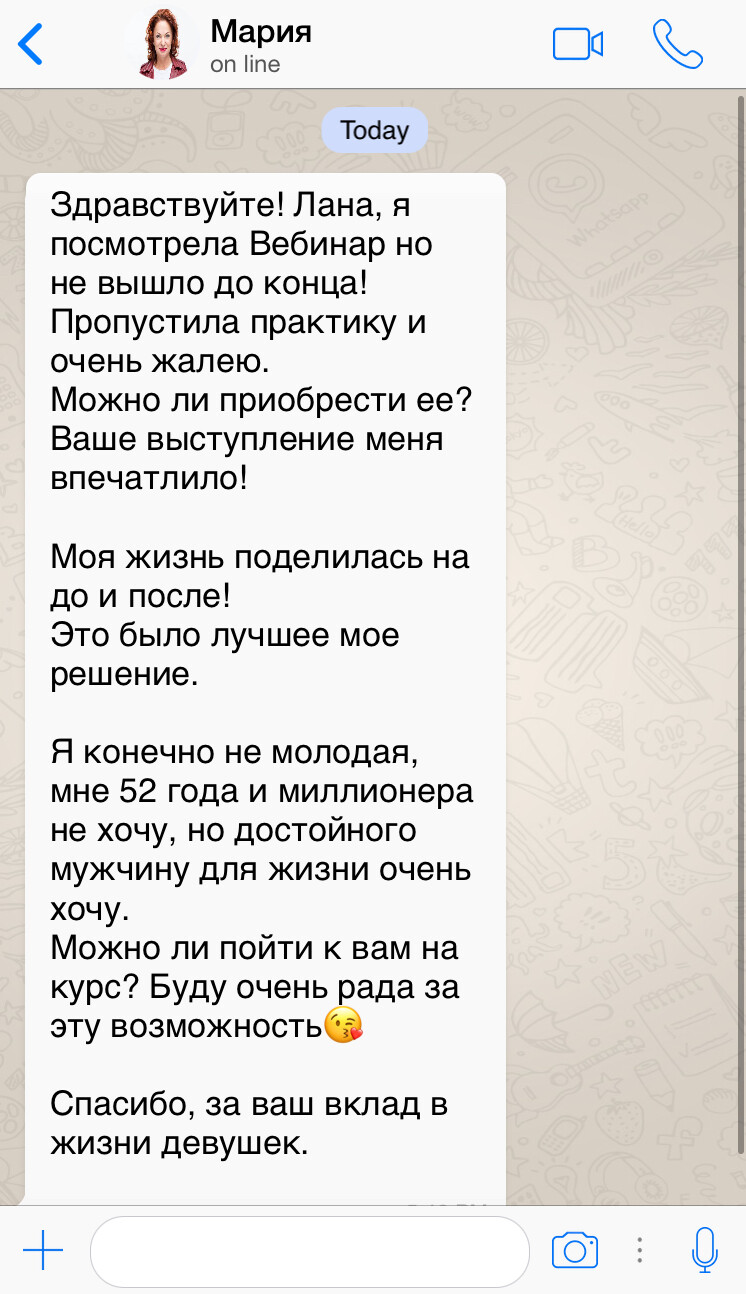 Мария
on line

Today

Здравствуйте! Лана, я посмотрела Вебинар но не вышло до конца! Пропустила практику и очень жалею.
Можно ли приобрести ее? Ваше выступление меня впечатлило!

Моя жизнь поделилась на до и после!
Это было лучшее мое решение.

Я конечно не молодая, мне 52 года и миллионера не хочу, но достойного мужчину для жизни очень хочу.
Можно ли пойти к вам на курс? Буду очень рада за эту возможность😘

Спасибо, за ваш вклад в жизни девушек.